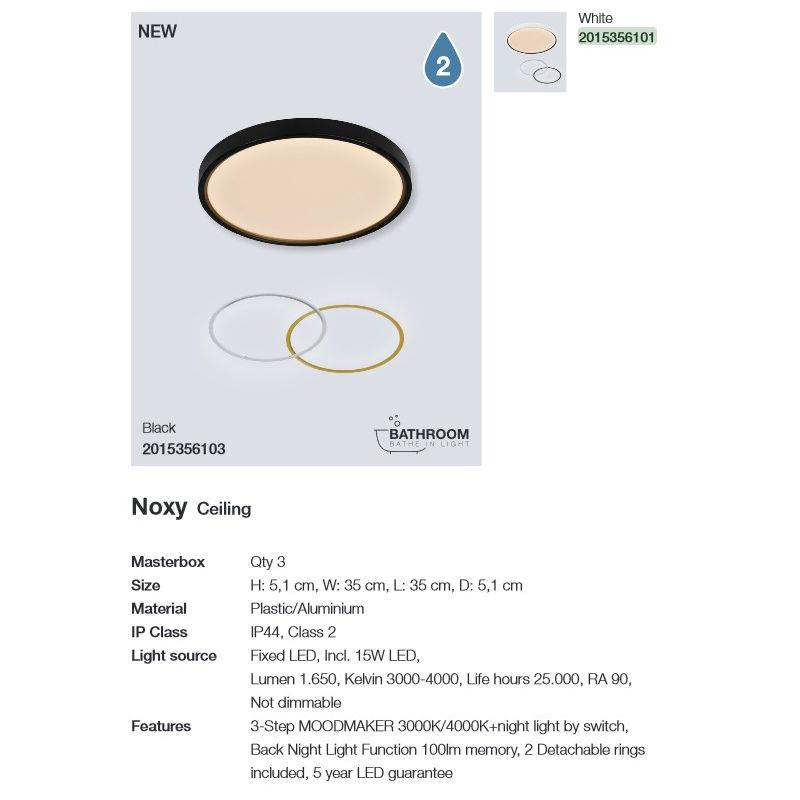 NEW

2

Black
2015356103

BATHROOM
BATHE IN LIGHT

White
2015356101

Noxy Ceiling

Masterbox Qty 3
Size H: 5,1 cm, W: 35 cm, L: 35 cm, D: 5,1 cm
Material Plastic/Aluminium
IP Class IP44, Class 2
Light source Fixed LED, Incl. 15W LED, Lumen 1.650, Kelvin 3000-4000, Life hours 25.000, RA 90, Not dimmable
Features 3-Step MOODMAKER 3000K/4000K+night light by switch, Back Night Light Function 100lm memory, 2 Detachable rings included, 5 year LED guarantee